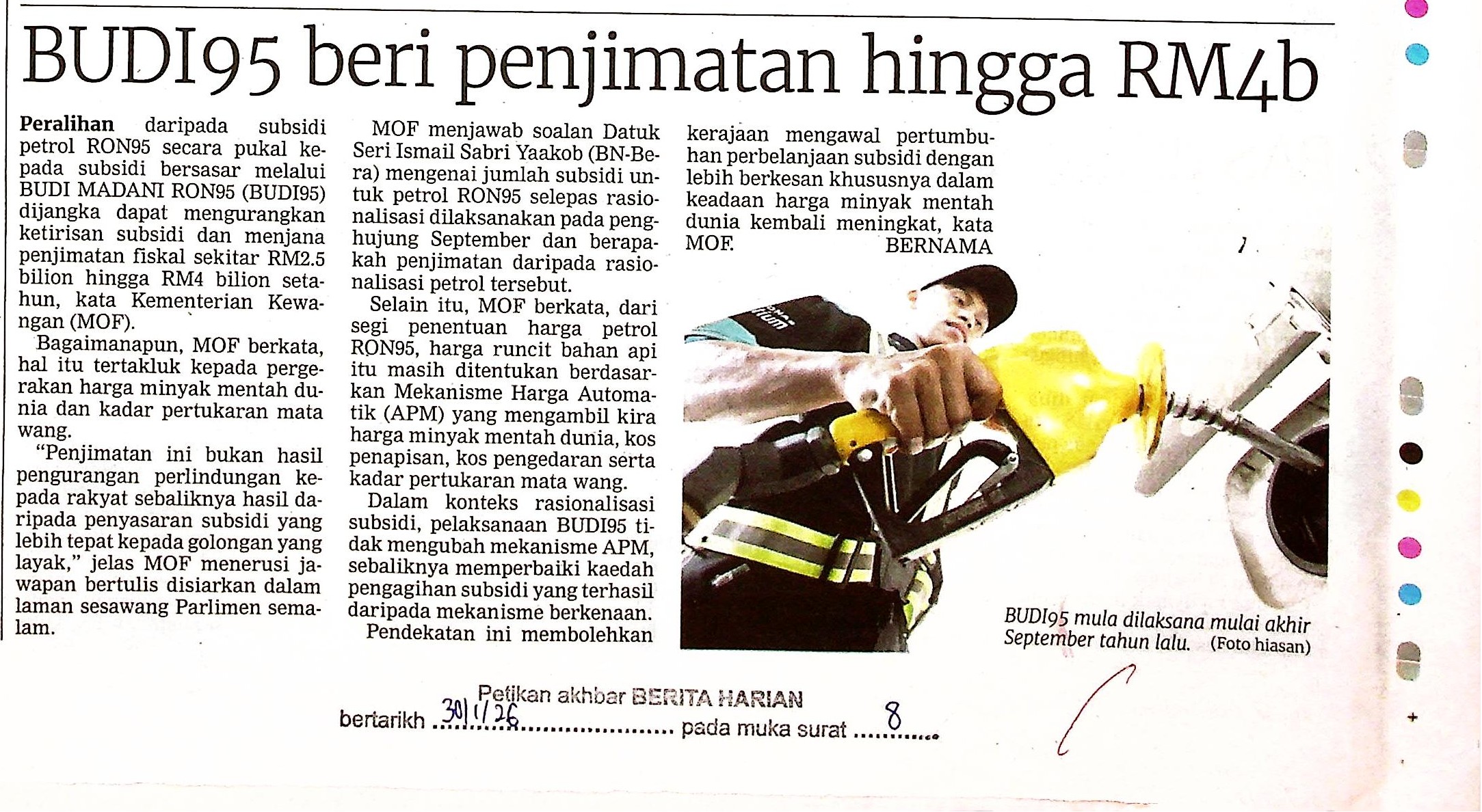 BUDI95 beri penjimatan hingga RM4b

Peralihan daripada subsidi petrol RON95 secara pukal kepada subsidi bersasar melalui BUDI MADANI RON95 (BUDI95) dijangka dapat mengurangkan ketirisan subsidi dan menjana penjimatan fiskal sekitar RM2.5 bilion hingga RM4 bilion setahun, kata Kementerian Kewangan (MOF).

Bagaimanapun, MOF berkata, hal itu tertakluk kepada pergerakan harga minyak mentah dunia dan kadar pertukaran mata wang.

"Penjimatan ini bukan hasil pengurangan perlindungan kepada rakyat sebaliknya hasil daripada penyasaran subsidi yang lebih tepat kepada golongan yang layak," jelas MOF menerusi jawapan bertulis disiarkan dalam laman sesawang Parlimen semalam.

MOF menjawab soalan Datuk Seri Ismail Sabri Yaakob (BN-Bera) mengenai jumlah subsidi untuk petrol RON95 selepas rasionalisasi dilaksanakan pada penghujung September dan berapakah penjimatan daripada rasionalisasi petrol tersebut.

Selain itu, MOF berkata, dari segi penentuan harga petrol RON95, harga runcit bahan api itu masih ditentukan berdasarkan Mekanisme Harga Automatik (APM) yang mengambil kira harga minyak mentah dunia, kos penapisan, kos pengedaran serta kadar pertukaran mata wang.

Dalam konteks rasionalisasi subsidi, pelaksanaan BUDI95 tidak mengubah mekanisme APM, sebaliknya memperbaiki kaedah pengagihan subsidi yang terhasil daripada mekanisme berkenaan.

Pendekatan ini membolehkan kerajaan mengawal pertumbuhan perbelanjaan subsidi dengan lebih berkesan khususnya dalam keadaan harga minyak mentah dunia kembali meningkat, kata MOF. BERNAMA

BUDI95 mula dilaksana mulai akhir September tahun lalu. (Foto hiasan)

Petikan akhbar BERITA HARIAN
bertarikh 30/1/26 pada muka surat 8